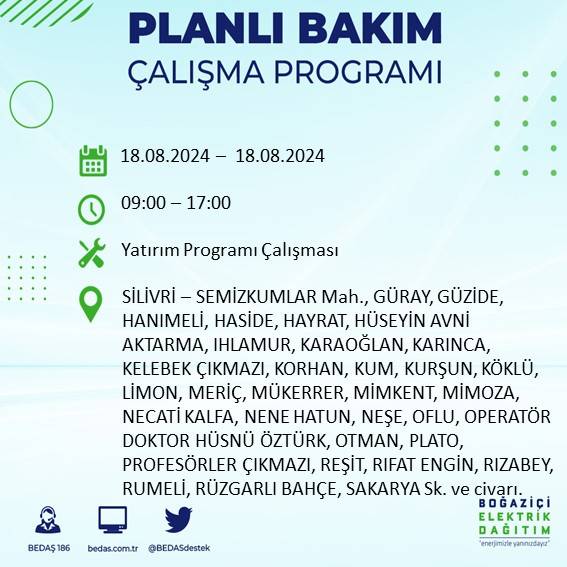 PLANLI BAKIM
ÇALIŞMA PROGRAMI

18.08.2024 – 18.08.2024

09:00 – 17:00

Yatırım Programı Çalışması

SİLİVRİ – SEMİZKUMLAR Mah., GÜRAY, GÜZİDE, HANIMELİ, HASİDE, HAYRAT, HÜSEYİN AVNİ AKTARMA, IHLAMUR, KARAOĞLAN, KARINCA, KELEBEK ÇIKMAZI, KORHAN, KUM, KURŞUN, KÖKLÜ, LİMON, MERİÇ, MÜKERRER, MİMKENT, MİMOZA, NECATİ KALFA, NENE HATUN, NEŞE, OFLU, OPERATÖR DOKTOR HÜSNÜ ÖZTÜRK, OTMAN, PLATO, PROFESÖRLER ÇIKMAZI, REŞİT, RIFAT ENGİN, RIZABEY, RUMELİ, RÜZGARLI BAHÇE, SAKARYA Sk. ve civarı.

BEDAŞ 186
bedas.com.tr
@BEDASdestek

BOĞAZİÇİ
ELEKTRİK
DAĞITIM
"enerjimizle yanınızdayız"